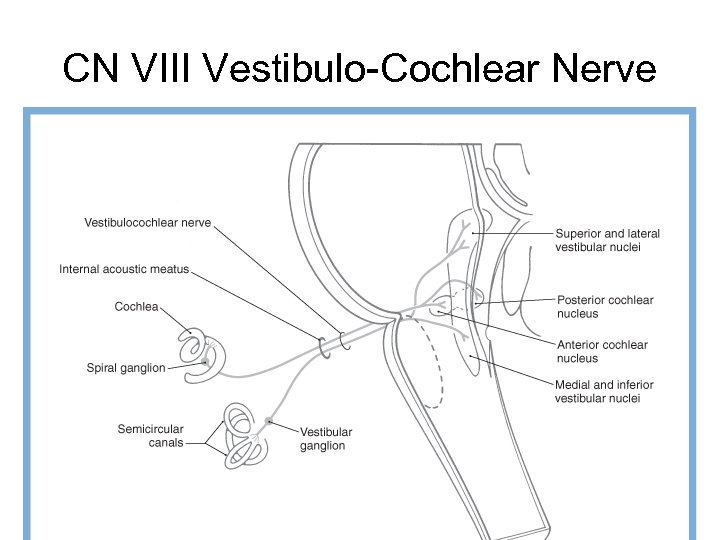 CN VIII Vestibulo-Cochlear Nerve

Vestibulocochlear nerve

Internal acoustic meatus

Cochlea

Spiral ganglion

Semicircular canals

Vestibular ganglion

Superior and lateral vestibular nuclei

Posterior cochlear nucleus

Anterior cochlear nucleus

Medial and inferior vestibular nuclei